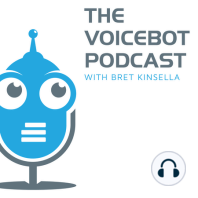 THE VOICEBOT PODCAST
WITH BRET KINSELLA